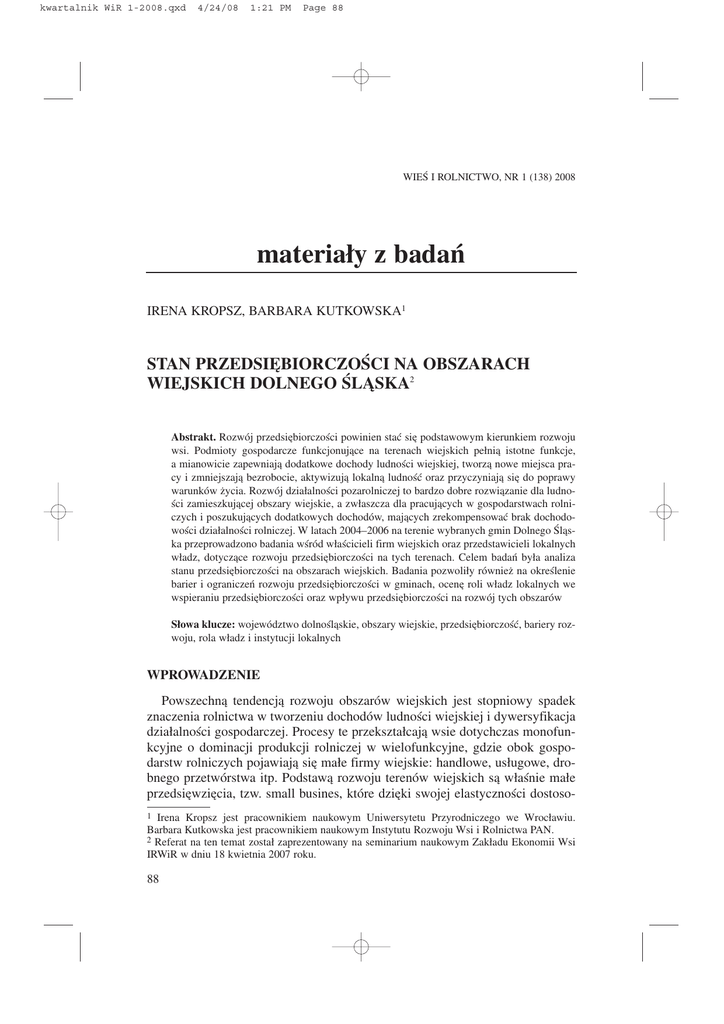 kwartalnik WiR 1-2008.qxd 4/24/08 1:21 PM Page 88

WIEŚ I ROLNICTWO, NR 1 (138) 2008

materiały z badań

IRENA KROPSZ, BARBARA KUTKOWSKA$^1$

STAN PRZEDSIĘBIORCZOŚCI NA OBSZARACH WIEJSKICH DOLNEGO ŚLĄSKA$^2$

Abstrakt. Rozwój przedsiębiorczości powinien stać się podstawowym kierunkiem rozwoju wsi. Podmioty gospodarcze funkcjonujące na terenach wiejskich pełnią istotne funkcje, a mianowicie zapewniają dodatkowe dochody ludności wiejskiej, tworzą nowe miejsca pracy i zmniejszają bezrobocie, aktywizują lokalną ludność oraz przyczyniają się do poprawy warunków życia. Rozwój działalności pozarolniczej to bardzo dobre rozwiązanie dla ludności zamieszkującej obszary wiejskie, a zwłaszcza dla pracujących w gospodarstwach rolniczych i poszukujących dodatkowych dochodów, mających zrekompensować brak dochodowości działalności rolniczej. W latach 2004–2006 na terenie wybranych gmin Dolnego Śląska przeprowadzono badania wśród właścicieli firm wiejskich oraz przedstawicieli lokalnych władz, dotyczące rozwoju przedsiębiorczości na tych terenach. Celem badań była analiza stanu przedsiębiorczości na obszarach wiejskich. Badania pozwoliły również na określenie barier i ograniczeń rozwoju przedsiębiorczości w gminach, ocenę roli władz lokalnych we wspieraniu przedsiębiorczości oraz wpływu przedsiębiorczości na rozwój tych obszarów

Słowa klucze: województwo dolnośląskie, obszary wiejskie, przedsiębiorczość, bariery rozwoju, rola władz i instytucji lokalnych

WPROWADZENIE

Powszechną tendencją rozwoju obszarów wiejskich jest stopniowy spadek znaczenia rolnictwa w tworzeniu dochodów ludności wiejskiej i dywersyfikacja działalności gospodarczej. Procesy te przekształcają wsie dotychczas monofunkcyjne o dominacji produkcji rolniczej w wielofunkcyjne, gdzie obok gospodarstw rolniczych pojawiają się małe firmy wiejskie: handlowe, usługowe, drobnego przetwórstwa itp. Podstawą rozwoju terenów wiejskich są właśnie małe przedsięwzięcia, tzw. small busines, które dzięki swojej elastyczności dostoso-

$^1$ Irena Kropsz jest pracownikiem naukowym Uniwersytetu Przyrodniczego we Wrocławiu. Barbara Kutkowska jest pracownikiem naukowym Instytutu Rozwoju Wsi i Rolnictwa PAN.
$^2$ Referat na ten temat został zaprezentowany na seminarium naukowym Zakładu Ekonomii Wsi IRWiR w dniu 18 kwietnia 2007 roku.

88